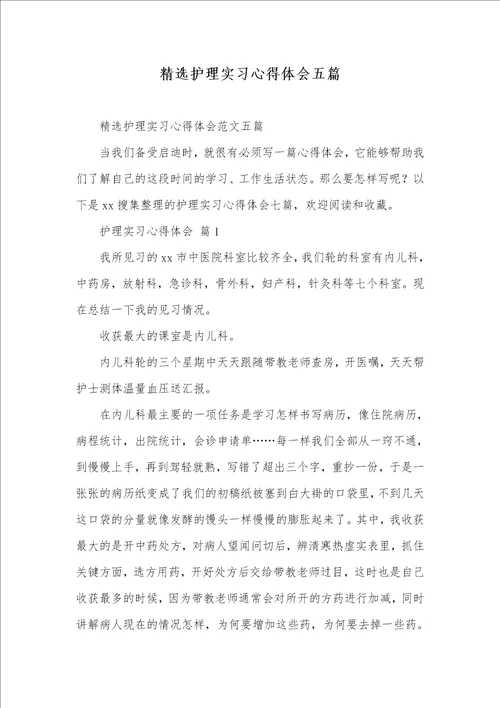 精选护理实习心得体会五篇

精选护理实习心得体会范文五篇

当我们备受启迪时，就很有必须写一篇心得体会，它能够帮助我们了解自己的这段时间的学习、工作生活状态。那么要怎样写呢？以下是xx搜集整理的护理实习心得体会七篇，欢迎阅读和收藏。

护理实习心得体会 篇1

我所见习的xx市中医院科室比较齐全，我们轮的科室有内儿科，中药房，放射科，急诊科，骨外科，妇产科，针灸科等七个科室。现在总结一下我的见习情况。

收获最大的课室是内儿科。

内儿科轮的三个星期中天天跟随带教老师查房，开医嘱，天天帮护士测体温量血压送汇报。

在内儿科最主要的一项任务是学习怎样书写病历，像住院病历，病程统计，出院统计，会诊申请单……每一样我们全部从一窍不通，到慢慢上手，再到驾轻就熟，写错了超出三个字，重抄一份，于是一张张的病历纸变成了我们的初稿纸被塞到白大褂的口袋里，不到几天这口袋的分量就像发酵的馒头一样慢慢的膨胀起来了。其中，我收获最大的是开中药处方，对病人望闻问切后，辨清寒热虚实表里，抓住关键方面，选方用药，开好处方后交给带教老师过目，这时也是自己收获最多的时候，因为带教老师通常会对所开的方药进行加减，同时讲解病人现在的情况怎样，为何要增加这些药，为何要去掉一些药。